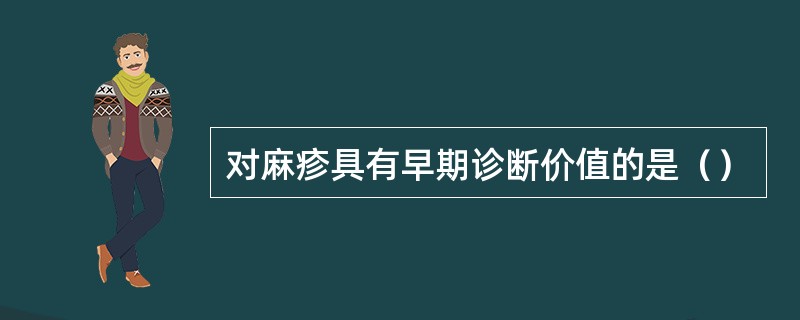 对麻疹具有早期诊断价值的是（）